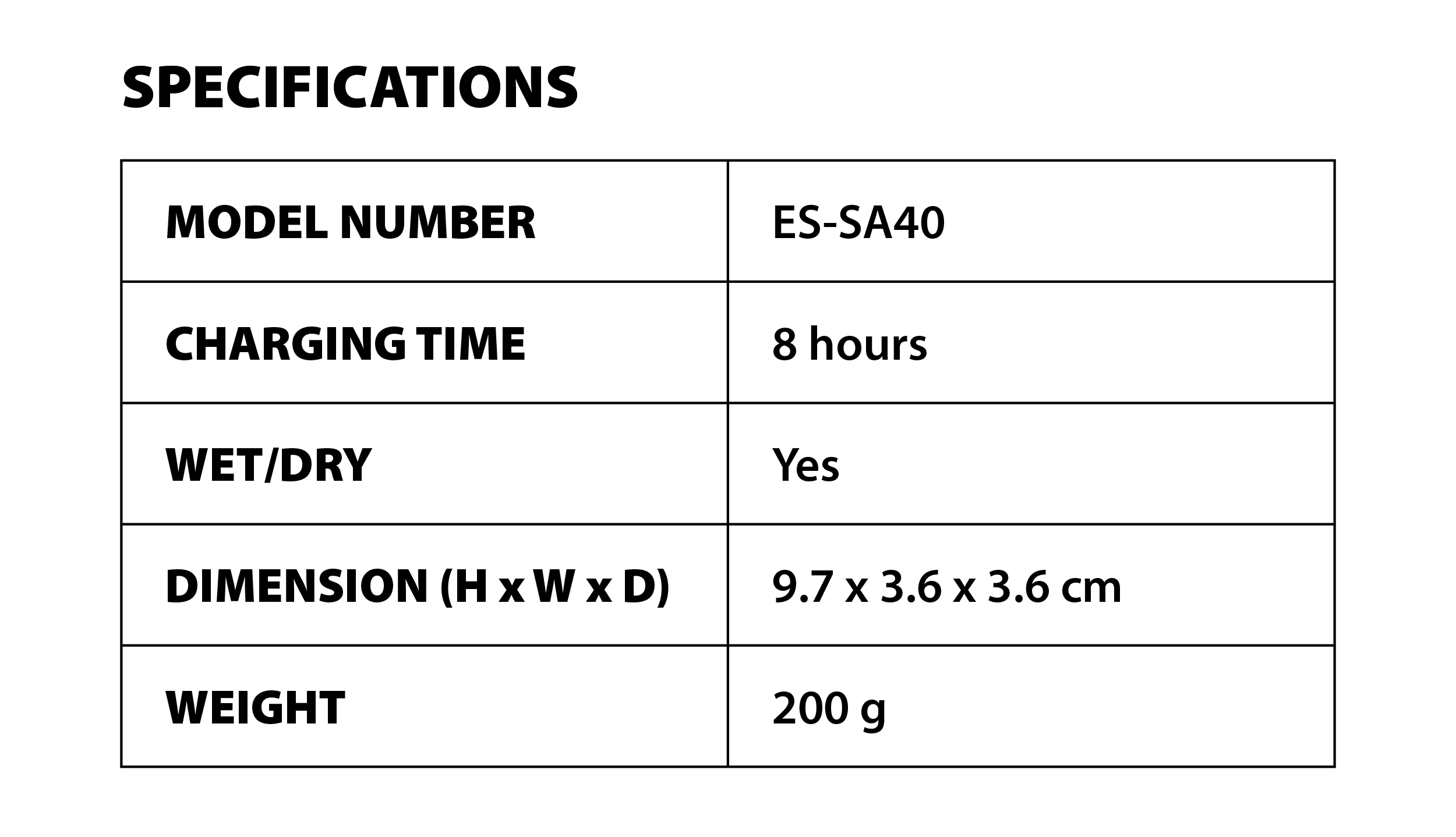 SPECIFICATIONS

| MODEL NUMBER | ES-SA40 |
|---|---|
| CHARGING TIME | 8 hours |
| WET/DRY | Yes |
| DIMENSION (H x W x D) | 9.7 x 3.6 x 3.6 cm |
| WEIGHT | 200 g |